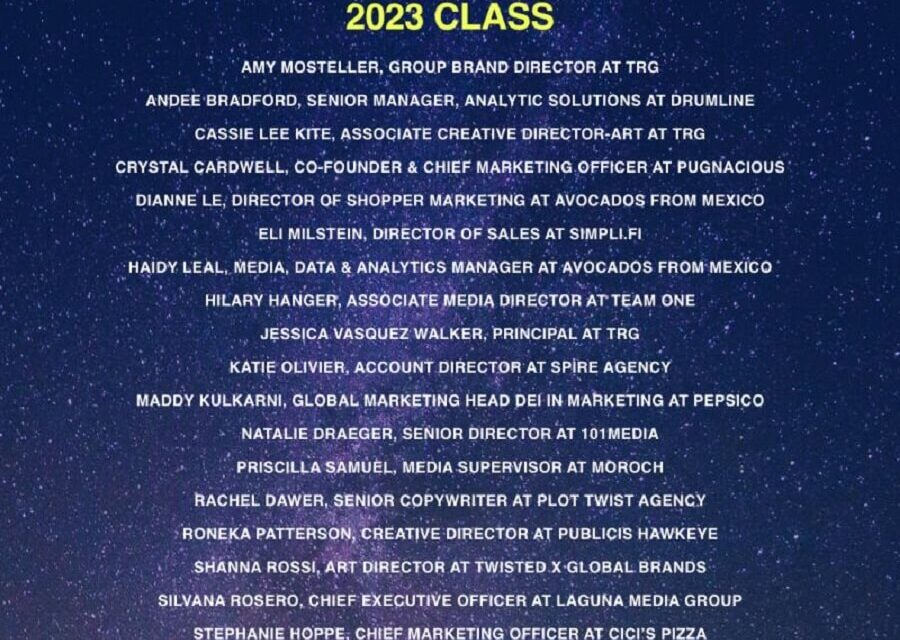 2023 CLASS

AMY MOSTELLER, GROUP BRAND DIRECTOR AT TRG

ANDEE BRADFORD, SENIOR MANAGER, ANALYTIC SOLUTIONS AT DRUMLINE

CASSIE LEE KITE, ASSOCIATE CREATIVE DIRECTOR-ART AT TRG

CRYSTAL CARDWELL, CO-FOUNDER & CHIEF MARKETING OFFICER AT PUGNACIOUS

DIANNE LE, DIRECTOR OF SHOPPER MARKETING AT AVOCADOS FROM MEXICO

ELI MILSTEIN, DIRECTOR OF SALES AT SIMPLI.FI

HAIDY LEAL, MEDIA, DATA & ANALYTICS MANAGER AT AVOCADOS FROM MEXICO

HILARY HANGER, ASSOCIATE MEDIA DIRECTOR AT TEAM ONE

JESSICA VASQUEZ WALKER, PRINCIPAL AT TRG

KATIE OLIVIER, ACCOUNT DIRECTOR AT SPIRE AGENCY

MADDY KULKARNI, GLOBAL MARKETING HEAD DEI IN MARKETING AT PEPSICO

NATALIE DRAEGER, SENIOR DIRECTOR AT 101MEDIA

PRISCILLA SAMUEL, MEDIA SUPERVISOR AT MOROCH

RACHEL DAWER, SENIOR COPYWRITER AT PLOT TWIST AGENCY

RONEKA PATTERSON, CREATIVE DIRECTOR AT PUBLICIS HAWKEYE

SHANNA ROSSI, ART DIRECTOR AT TWISTED X GLOBAL BRANDS

SILVANA ROSERO, CHIEF EXECUTIVE OFFICER AT LAGUNA MEDIA GROUP

STEPHANIE HOPPE, CHIEF MARKETING OFFICER AT CICI'S PIZZA